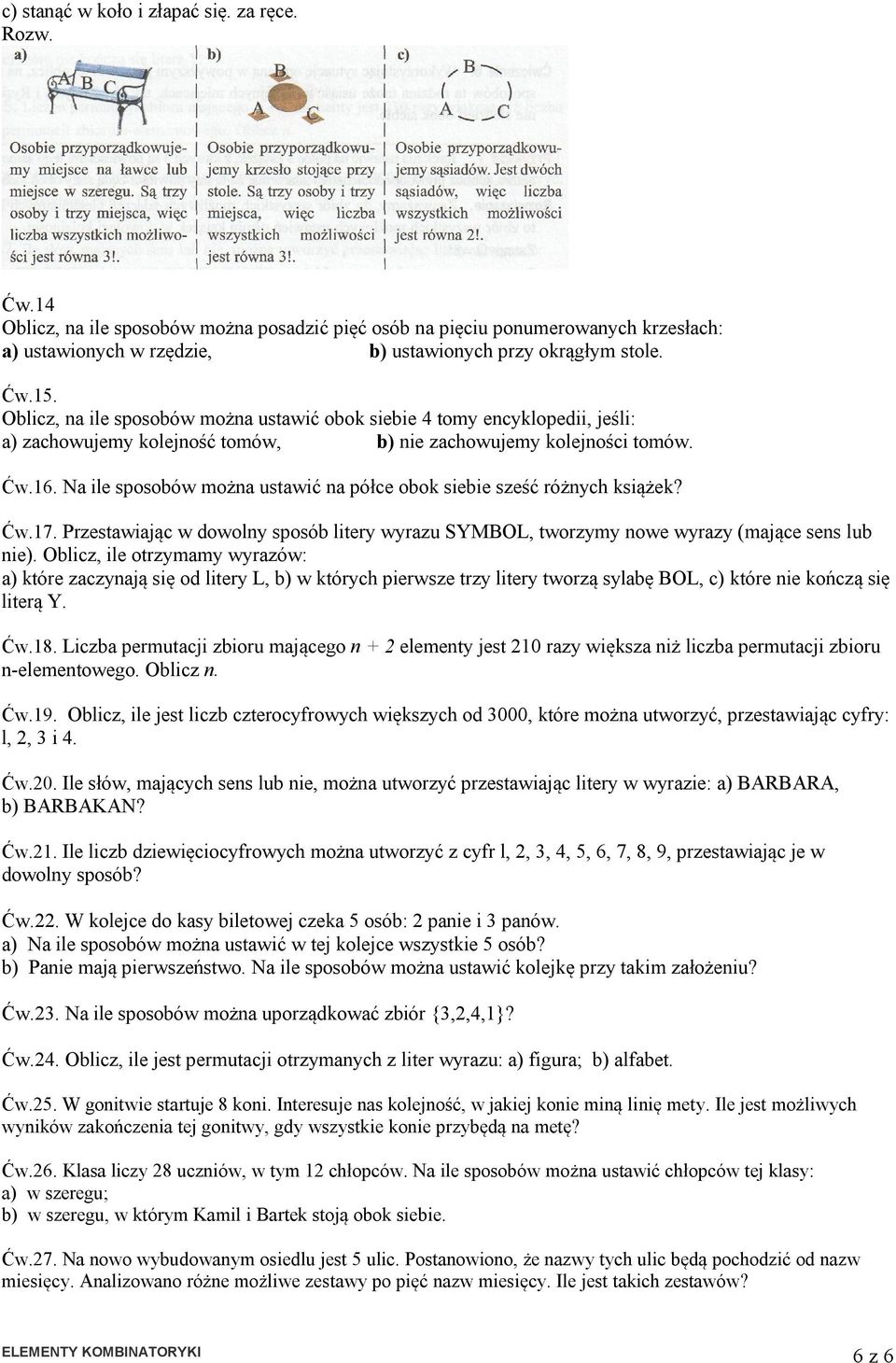 c) stanąć w koło i złapać się. za ręce.
Rozw.

a) A B C

Osobie przyporządkowujemy miejsce na ławce lub miejsce w szeregu. Są trzy osoby i trzy miejsca, więc liczba wszystkich możliwości jest równa 3!.

b) B A C

Osobie przyporządkowujemy krzesło stojące przy stole. Są trzy osoby i trzy miejsca, więc liczba wszystkich możliwości jest równa 3!.

c) B A C

Osobie przyporządkowujemy sąsiadów. Jest dwóch sąsiadów, więc liczba wszystkich możliwości jest równa 2!.

Ćw.14
Oblicz, na ile sposobów można posadzić pięć osób na pięciu ponumerowanych krzesłach:
a) ustawionych w rzędzie, b) ustawionych przy okrągłym stole.

Ćw.15.
Oblicz, na ile sposobów można ustawić obok siebie 4 tomy encyklopedii, jeśli:
a) zachowujemy kolejność tomów, b) nie zachowujemy kolejności tomów.

Ćw.16. Na ile sposobów można ustawić na półce obok siebie sześć różnych książek?

Ćw.17. Przestawiając w dowolny sposób litery wyrazu SYMBOL, tworzymy nowe wyrazy (mające sens lub nie). Oblicz, ile otrzymamy wyrazów:
a) które zaczynają się od litery L, b) w których pierwsze trzy litery tworzą sylabę BOL, c) które nie kończą się literą Y.

Ćw.18. Liczba permutacji zbioru mającego $n + 2$ elementy jest 210 razy większa niż liczba permutacji zbioru n-elementowego. Oblicz $n$.

Ćw.19. Oblicz, ile jest liczb czterocyfrowych większych od 3000, które można utworzyć, przestawiając cyfry: l, 2, 3 i 4.

Ćw.20. Ile słów, mających sens lub nie, można utworzyć przestawiając litery w wyrazie: a) BARBARA, b) BARBAKAN?

Ćw.21. Ile liczb dziewięciocyfrowych można utworzyć z cyfr l, 2, 3, 4, 5, 6, 7, 8, 9, przestawiając je w dowolny sposób?

Ćw.22. W kolejce do kasy biletowej czeka 5 osób: 2 panie i 3 panów.
a) Na ile sposobów można ustawić w tej kolejce wszystkie 5 osób?
b) Panie mają pierwszeństwo. Na ile sposobów można ustawić kolejkę przy takim założeniu?

Ćw.23. Na ile sposobów można uporządkować zbiór {3,2,4,1}?

Ćw.24. Oblicz, ile jest permutacji otrzymanych z liter wyrazu: a) figura; b) alfabet.

Ćw.25. W gonitwie startuje 8 koni. Interesuje nas kolejność, w jakiej konie miną linię mety. Ile jest możliwych wyników zakończenia tej gonitwy, gdy wszystkie konie przybędą na metę?

Ćw.26. Klasa liczy 28 uczniów, w tym 12 chłopców. Na ile sposobów można ustawić chłopców tej klasy:
a) w szeregu;
b) w szeregu, w którym Kamil i Bartek stoją obok siebie.

Ćw.27. Na nowo wybudowanym osiedlu jest 5 ulic. Postanowiono, że nazwy tych ulic będą pochodzić od nazw miesięcy. Analizowano różne możliwe zestawy po pięć nazw miesięcy. Ile jest takich zestawów?

ELEMENTY KOMBINATORYKI
6 z 6